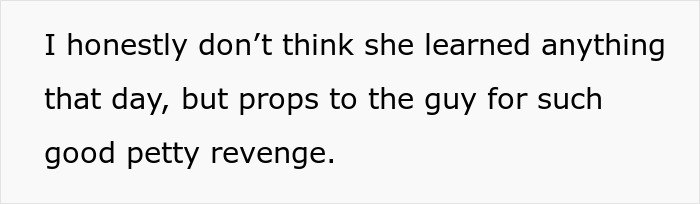 I honestly don’t think she learned anything that day, but props to the guy for such good petty revenge.